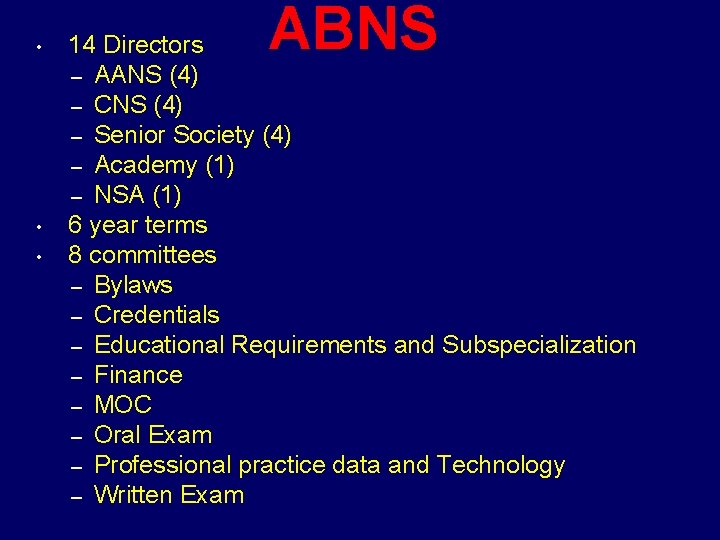 ABNS

• 14 Directors
- AANS (4)
- CNS (4)
- Senior Society (4)
- Academy (1)
- NSA (1)
• 6 year terms
• 8 committees
- Bylaws
- Credentials
- Educational Requirements and Subspecialization
- Finance
- MOC
- Oral Exam
- Professional practice data and Technology
- Written Exam